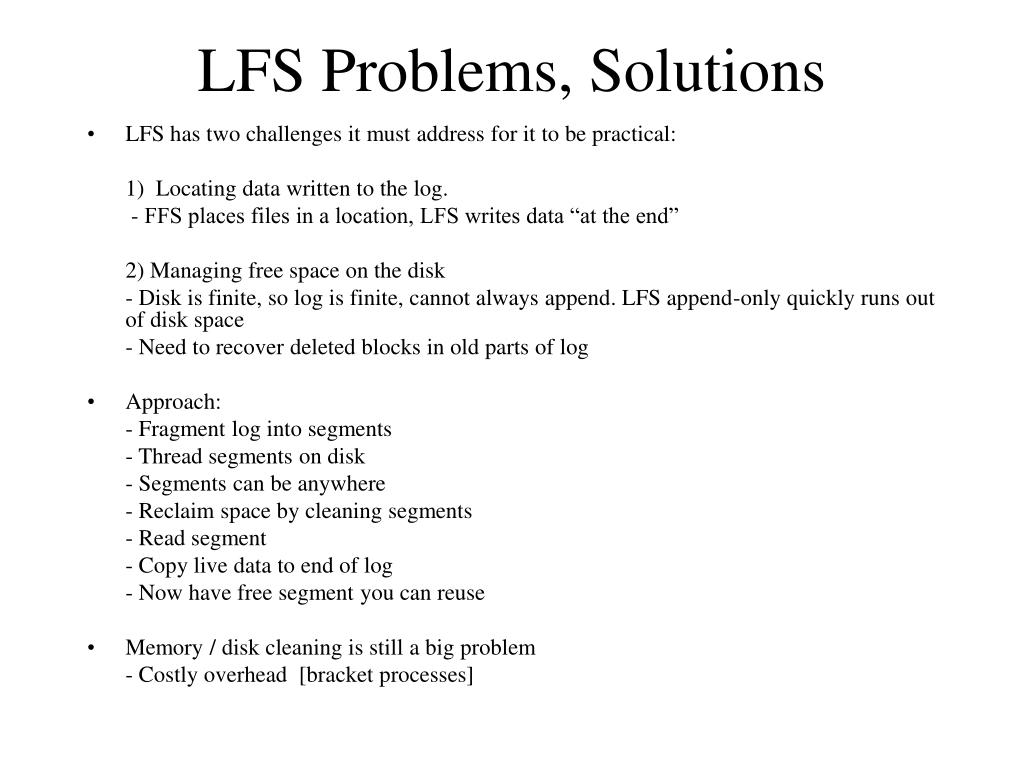 LFS Problems, Solutions

• LFS has two challenges it must address for it to be practical:

1) Locating data written to the log.
- FFS places files in a location, LFS writes data “at the end”

2) Managing free space on the disk
- Disk is finite, so log is finite, cannot always append. LFS append-only quickly runs out of disk space
- Need to recover deleted blocks in old parts of log

• Approach:
- Fragment log into segments
- Thread segments on disk
- Segments can be anywhere
- Reclaim space by cleaning segments
- Read segment
- Copy live data to end of log
- Now have free segment you can reuse

• Memory / disk cleaning is still a big problem
- Costly overhead [bracket processes]